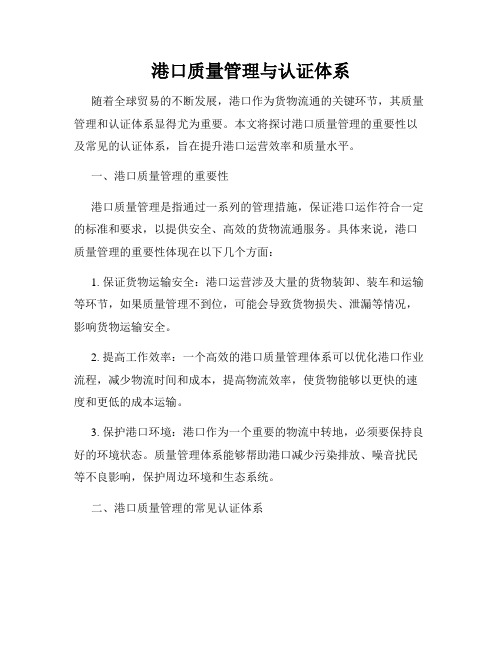 港口质量管理与认证体系

随着全球贸易的不断发展，港口作为货物流通的关键环节，其质量管理和认证体系显得尤为重要。本文将探讨港口质量管理的重要性以及常见的认证体系，旨在提升港口运营效率和质量水平。

一、港口质量管理的重要性

港口质量管理是指通过一系列的管理措施，保证港口运作符合一定的标准和要求，以提供安全、高效的货物流通服务。具体来说，港口质量管理的重要性体现在以下几个方面：

1. 保证货物运输安全：港口运营涉及大量的货物装卸、装车和运输等环节，如果质量管理不到位，可能会导致货物损失、泄漏等情况，影响货物运输安全。

2. 提高工作效率：一个高效的港口质量管理体系可以优化港口作业流程，减少物流时间和成本，提高物流效率，使货物能够以更快的速度和更低的成本运输。

3. 保护港口环境：港口作为一个重要的物流中转地，必须要保持良好的环境状态。质量管理体系能够帮助港口减少污染排放、噪音扰民等不良影响，保护周边环境和生态系统。

二、港口质量管理的常见认证体系